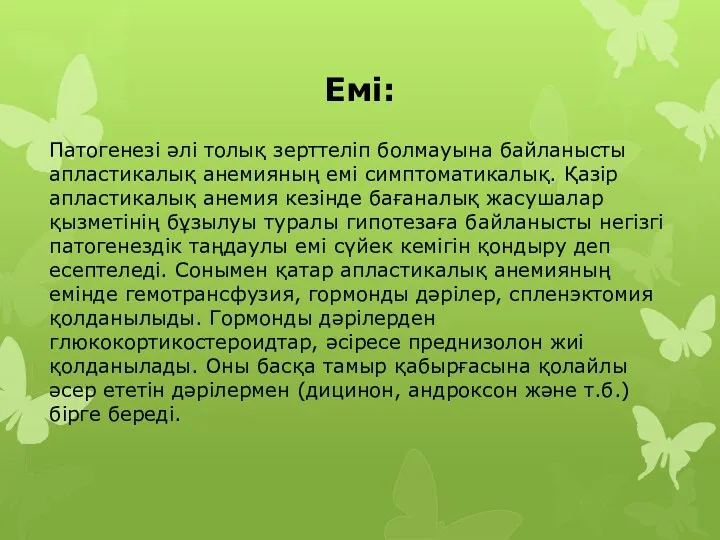 Емі:

Патогенезі әлі толық зерттеліп болмауына байланысты апластикалық анемияның емі симптоматикалық. Қазір апластикалық анемия кезінде бағаналық жасушалар қызметінің бұзылуы туралы гипотезаға байланысты негізгі патогенездік таңдаулы емі сүйек кемігін қондыру деп есептеледі. Сонымен қатар апластикалық анемияның емінде гемотрансфузия, гормонды дәрілер, спленэктомия қолданылыды. Гормонды дәрілерден глюкокортикостероидтар, әсіресе преднизолон жиі қолданылады. Оны басқа тамыр қабырғасына қолайлы әсер ететін дәрілермен (дицинон, андроксон және т.б.) бірге береді.